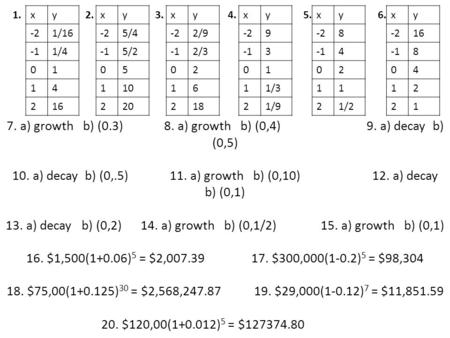 1.

| x | y |
|---|---|
| -2 | 1/16 |
| -1 | 1/4 |
| 0 | 1 |
| 1 | 4 |
| 2 | 16 |

2.

| x | y |
|---|---|
| -2 | 5/4 |
| -1 | 5/2 |
| 0 | 5 |
| 1 | 10 |
| 2 | 20 |

3.

| x | y |
|---|---|
| -2 | 2/9 |
| -1 | 2/3 |
| 0 | 2 |
| 1 | 6 |
| 2 | 18 |

4.

| x | y |
|---|---|
| -2 | 9 |
| -1 | 3 |
| 0 | 1 |
| 1 | 1/3 |
| 2 | 1/9 |

5.

| x | y |
|---|---|
| -2 | 8 |
| -1 | 4 |
| 0 | 2 |
| 1 | 1 |
| 2 | 1/2 |

6.

| x | y |
|---|---|
| -2 | 16 |
| -1 | 8 |
| 0 | 4 |
| 1 | 2 |
| 2 | 1 |

7. a) growth b) (0.3) 8. a) growth b) (0,4) 9. a) decay b) (0,5)

10. a) decay b) (0,.5) 11. a) growth b) (0,10) 12. a) decay b) (0,1)

13. a) decay b) (0,2) 14. a) growth b) (0,1/2) 15. a) growth b) (0,1)

16. $\$1,500(1+0.06)^5 = \$2,007.39$ 17. $\$300,000(1-0.2)^5 = \$98,304$

18. $\$75,00(1+0.125)^{30} = \$2,568,247.87$ 19. $\$29,000(1-0.12)^7 = \$11,851.59$

20. $\$120,00(1+0.012)^5 = \$127374.80$